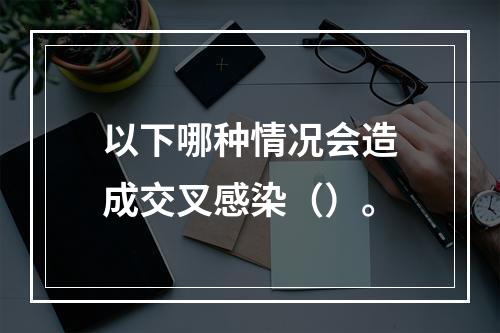 以下哪种情况会造成交叉感染（）。